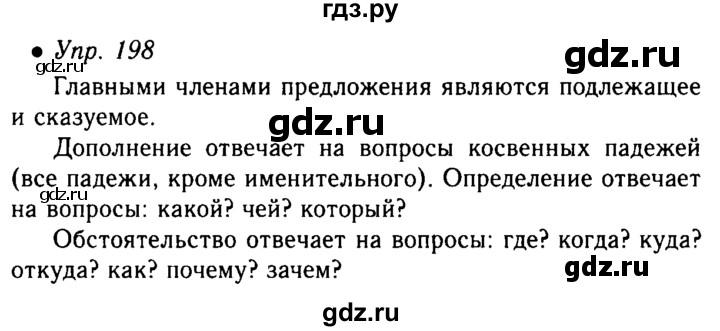 гдз.ру

• Упр. 198

gdz.ru

gdz.ru

Главными членами предложения являются подлежащее и сказуемое.

gdz.ru

Дополнение отвечает на вопросы косвенных падежей (все падежи, кроме именительного). Определение отвечает на вопросы: какой? чей? который?

gdz.ru

Обстоятельство отвечает на вопросы: где? когда? куда? откуда? как? почему? зачем?

gdz.ru

gdz.ru